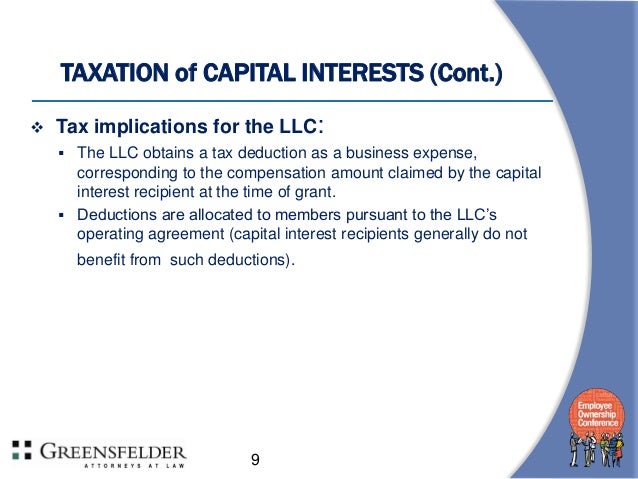 TAXATION of CAPITAL INTERESTS (Cont.)

❖ Tax implications for the LLC:

▪ The LLC obtains a tax deduction as a business expense, corresponding to the compensation amount claimed by the capital interest recipient at the time of grant.

▪ Deductions are allocated to members pursuant to the LLC's operating agreement (capital interest recipients generally do not benefit from such deductions).

GREENSFELDER
ATTORNEYS AT LAW

9

Employee Ownership Conference